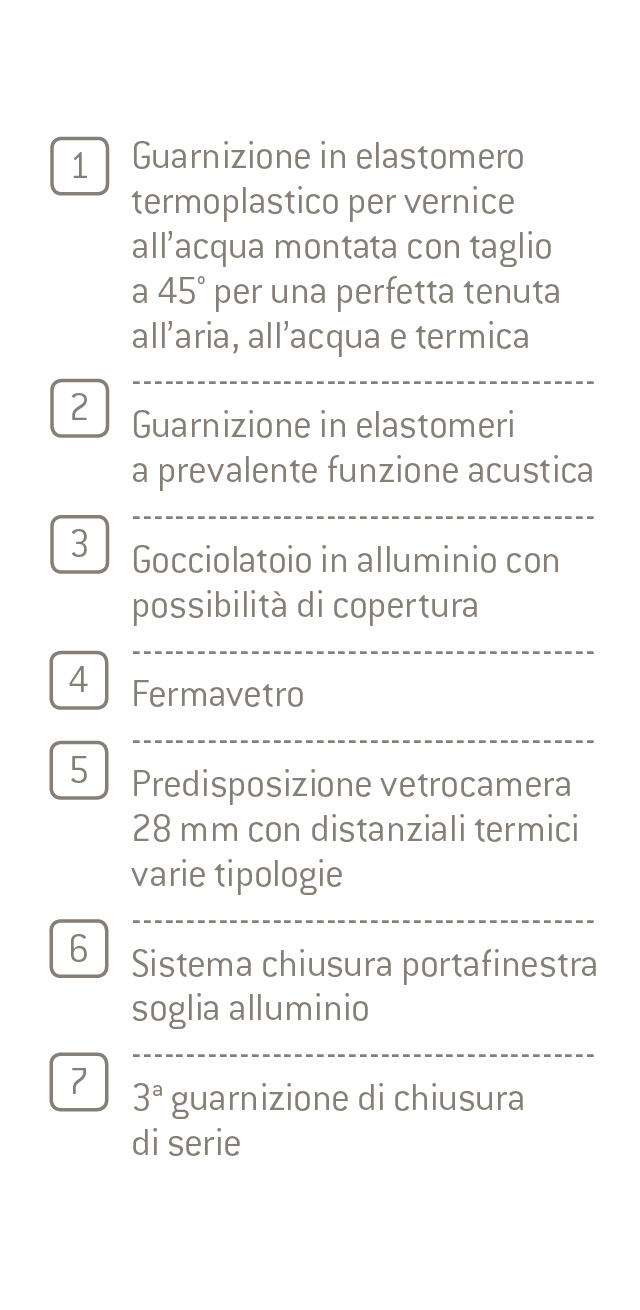 1 Guarnizione in elastomero termoplastico per vernice all’acqua montata con taglio a 45° per una perfetta tenuta all’aria, all’acqua e termica

2 Guarnizione in elastomeri a prevalente funzione acustica

3 Gocciolatoio in alluminio con possibilità di copertura

4 Fermavetro

5 Predisposizione vetrocamera 28 mm con distanziali termici varie tipologie

6 Sistema chiusura portafinestra soglia alluminio

7 3ª guarnizione di chiusura di serie